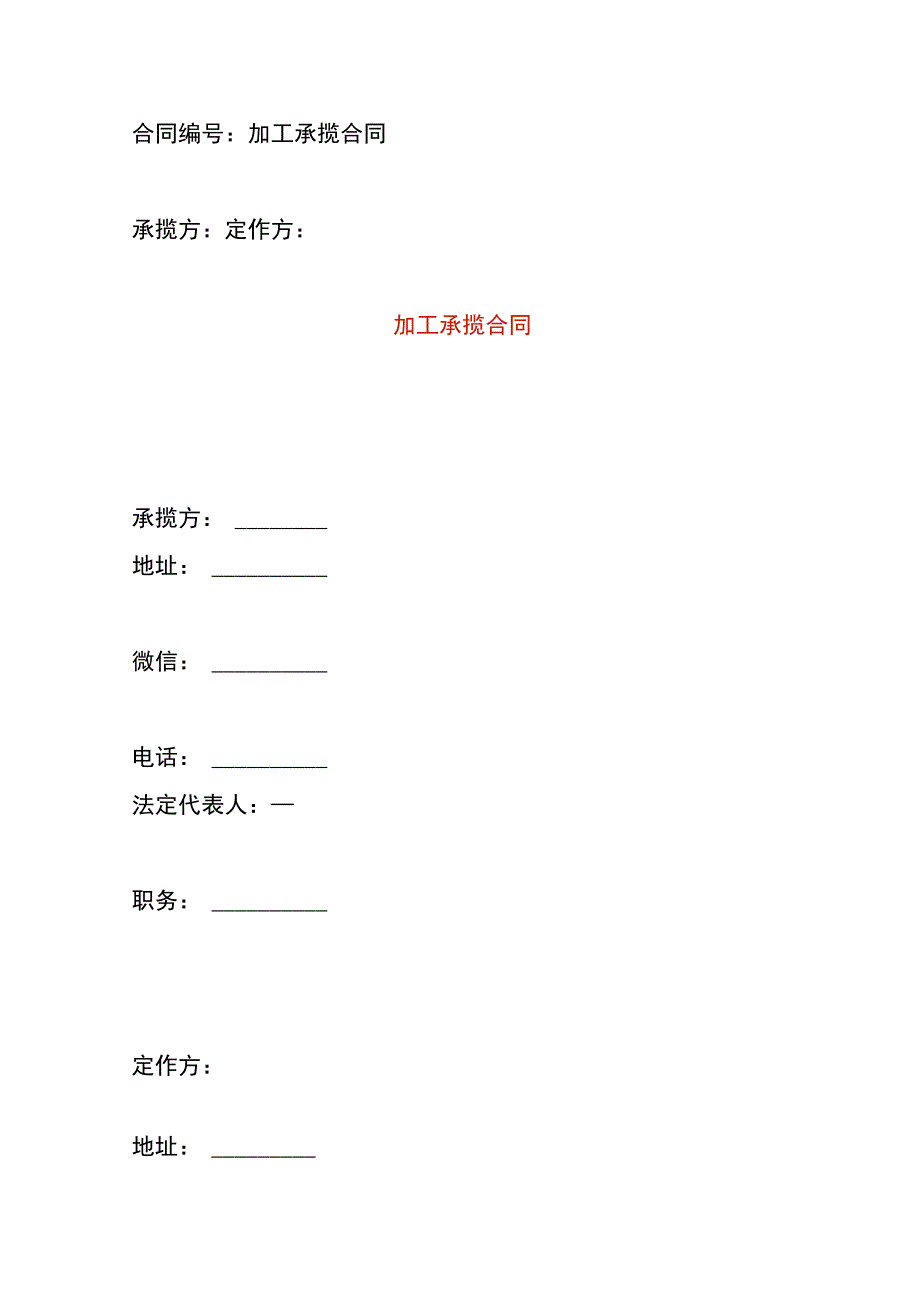 合同编号：加工承揽合同

承揽方：定作方：

加工承揽合同

承揽方：________

地址：__________

微信：__________

电话：__________

法定代表人：—

职务：__________

定作方：

地址：_________